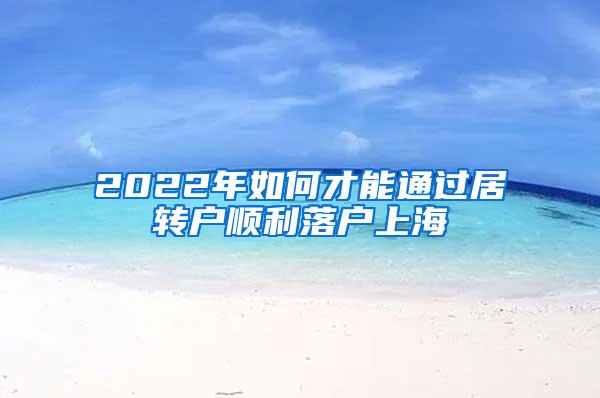 2022年如何才能通过居转户顺利落户上海